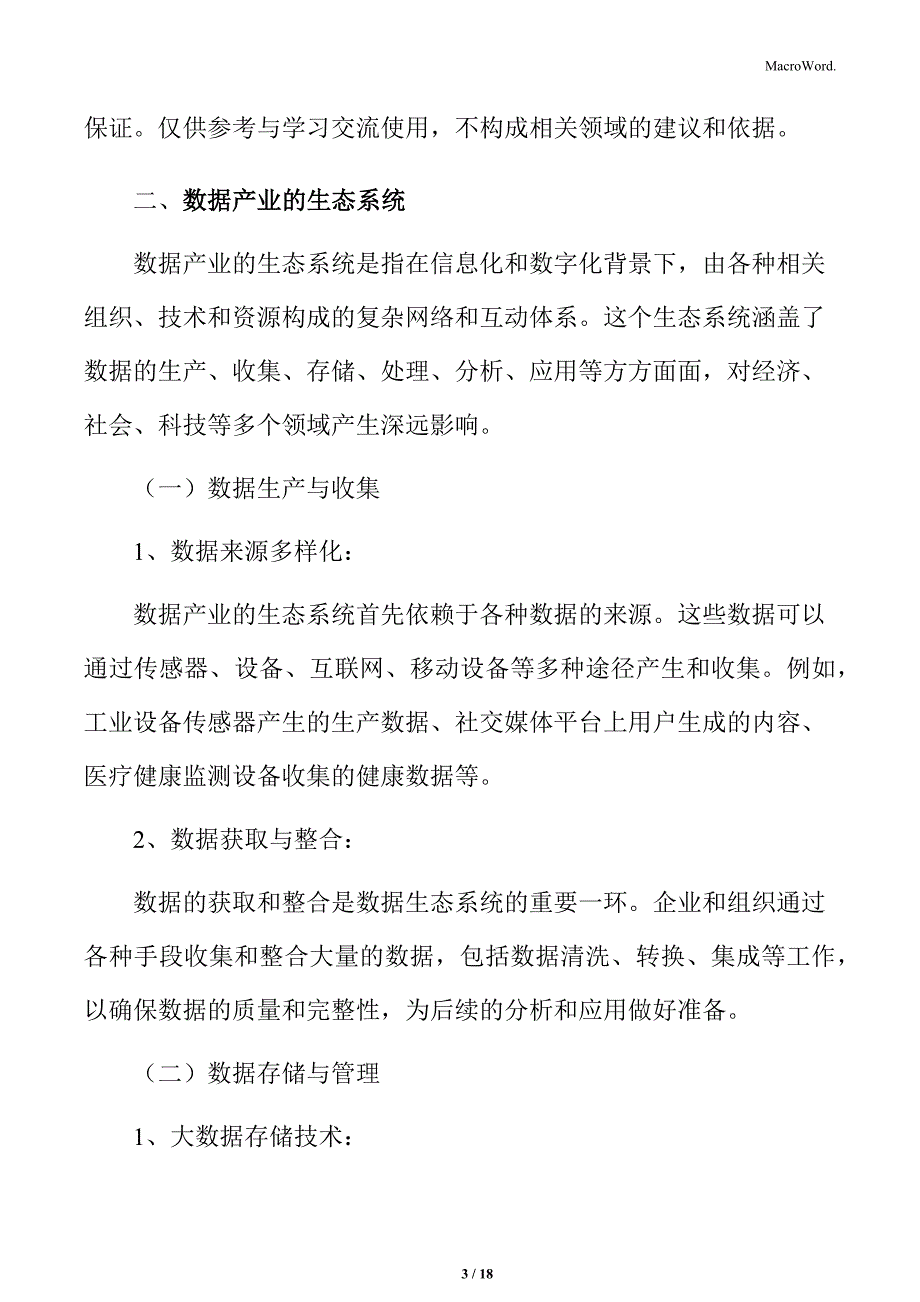 MacroWord.

保证。仅供参考与学习交流使用，不构成相关领域的建议和依据。

二、数据产业的生态系统

数据产业的生态系统是指在信息化和数字化背景下，由各种相关组织、技术和资源构成的复杂网络和互动体系。这个生态系统涵盖了数据的生产、收集、存储、处理、分析、应用等方方面面，对经济、社会、科技等多个领域产生深远影响。

（一）数据生产与收集

1、数据来源多样化：

数据产业的生态系统首先依赖于各种数据的来源。这些数据可以通过传感器、设备、互联网、移动设备等多种途径产生和收集。例如，工业设备传感器产生的生产数据、社交媒体平台上用户生成的内容、医疗健康监测设备收集的健康数据等。

2、数据获取与整合：

数据的获取和整合是数据生态系统的重要一环。企业和组织通过各种手段收集和整合大量的数据，包括数据清洗、转换、集成等工作，以确保数据的质量和完整性，为后续的分析和应用做好准备。

（二）数据存储与管理

1、大数据存储技术：

3 / 18